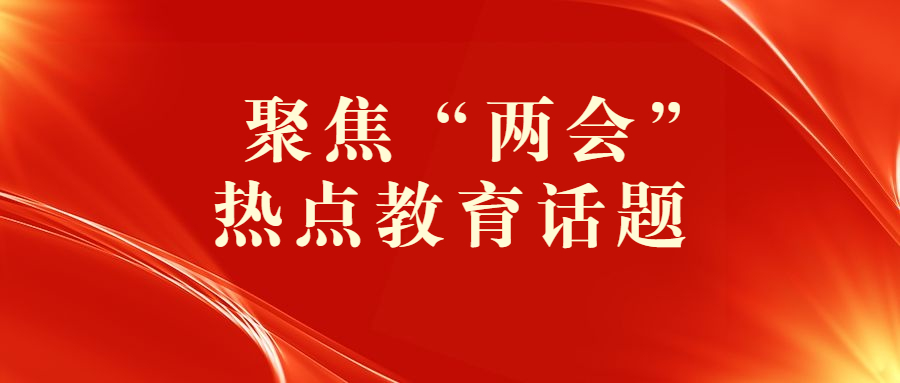 聚焦“两会”
热点教育话题